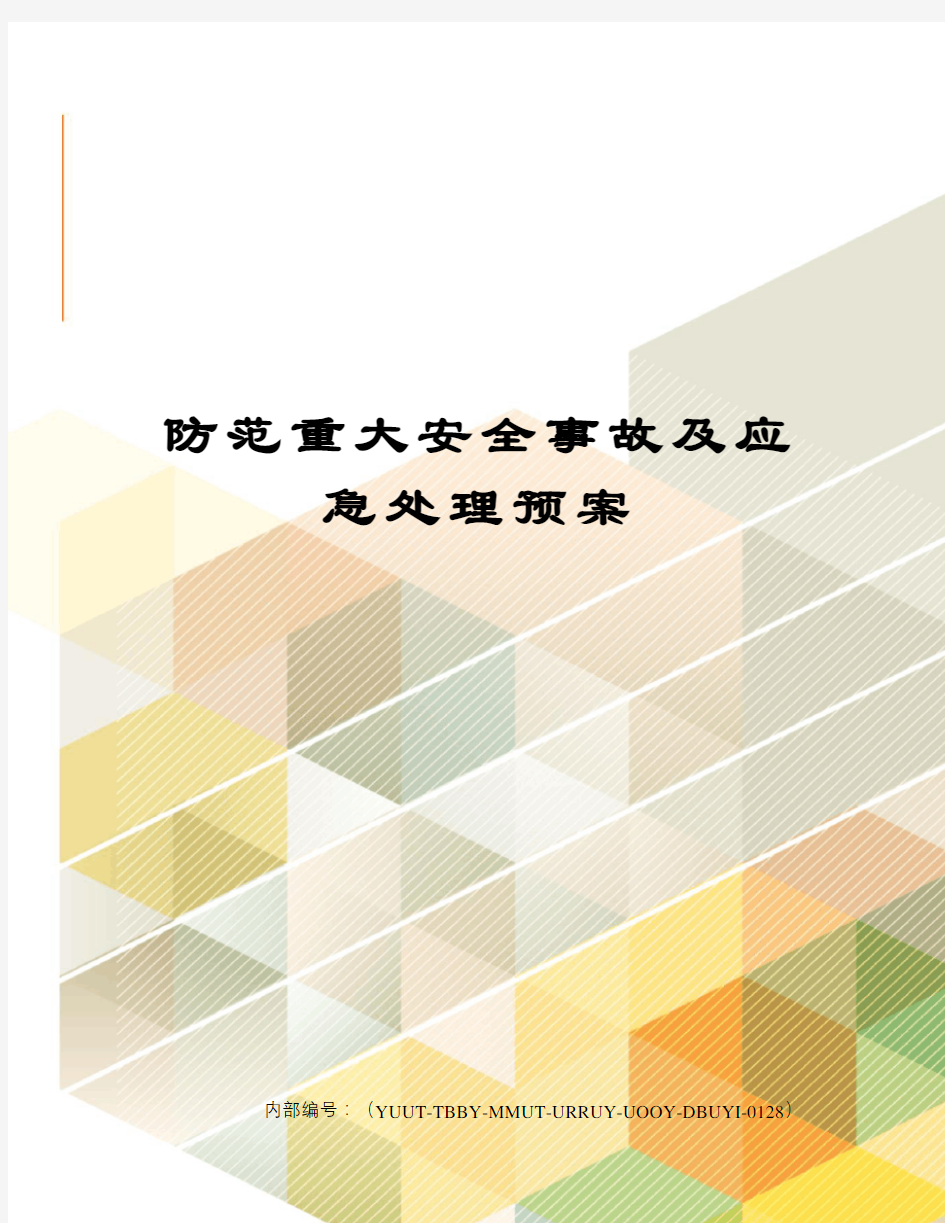 防范重大安全事故及应急处理预案

内部编号：（YUUT-TBBY-MMUT-URRUY-UOOY-DBUYI-0128）